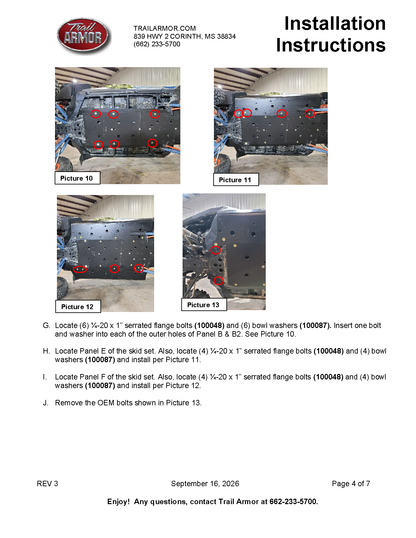 Trail ARMOR

TRAILARMOR.COM
839 HWY 2 CORINTH, MS 38834
(662) 233-5700

Installation Instructions

Picture 10

Picture 11

Picture 12

Picture 13

G. Locate (6) ¼-20 x 1" serrated flange bolts (100048) and (6) bowl washers (100087). Insert one bolt and washer into each of the outer holes of Panel B & B2. See Picture 10.

H. Locate Panel E of the skid set. Also, locate (4) ¼-20 x 1" serrated flange bolts (100048) and (4) bowl washers (100087) and install per Picture 11.

I. Locate Panel F of the skid set. Also, locate (4) ¼-20 x 1" serrated flange bolts (100048) and (4) bowl washers (100087) and install per Picture 12.

J. Remove the OEM bolts shown in Picture 13.

REV 3

September 16, 2026

Page 4 of 7

Enjoy! Any questions, contact Trail Armor at 662-233-5700.